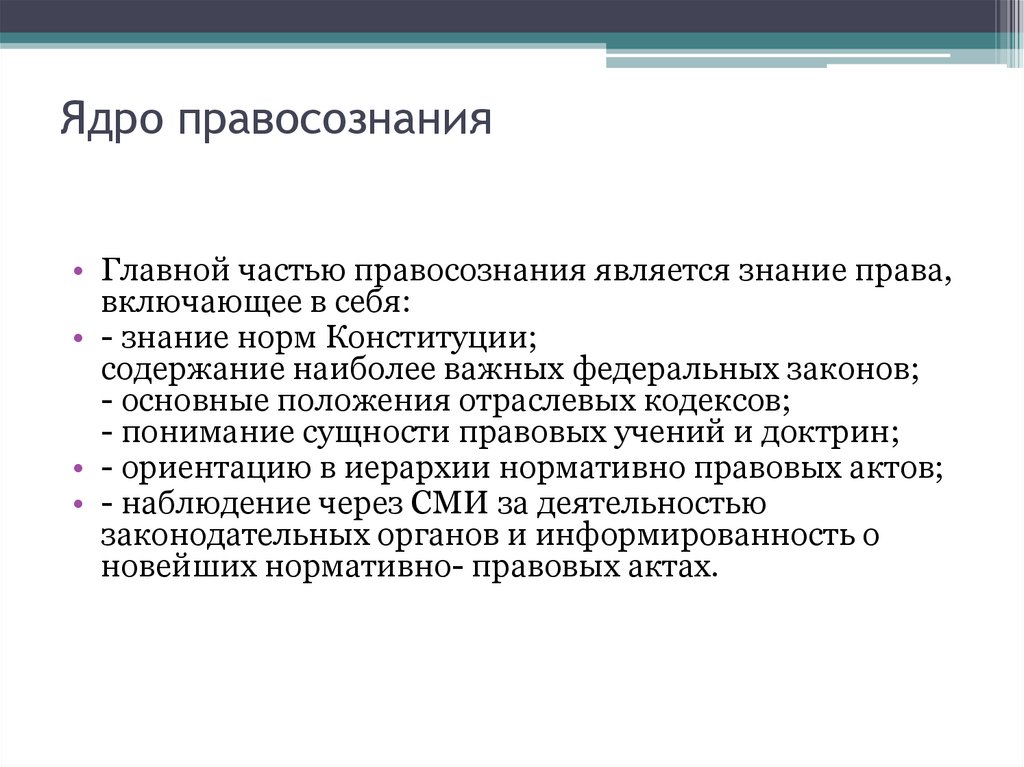 Ядро правосознания

• Главной частью правосознания является знание права, включающее в себя:
• - знание норм Конституции;
содержание наиболее важных федеральных законов;
- основные положения отраслевых кодексов;
- понимание сущности правовых учений и доктрин;
• - ориентацию в иерархии нормативно правовых актов;
• - наблюдение через СМИ за деятельностью законодательных органов и информированность о новейших нормативно- правовых актах.